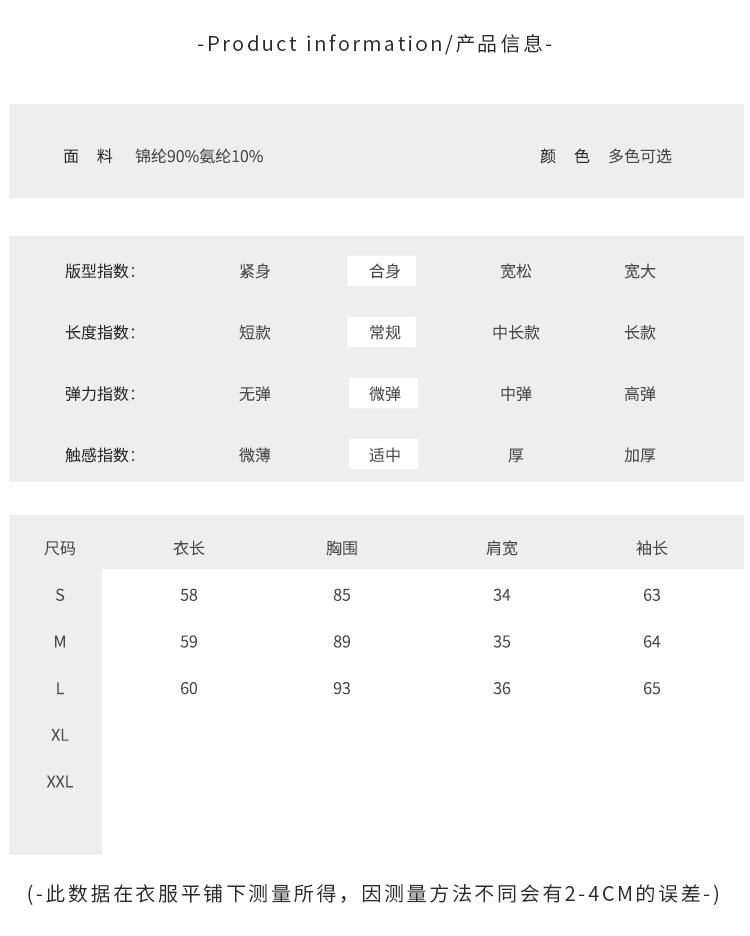 -Product information/产品信息-

面 料 锦纶90%氨纶10%

颜 色 多色可选

| 版型指数: | 紧身 | 合身 | 宽松 | 宽大 |
|---|---|---|---|---|
| 长度指数: | 短款 | 常规 | 中长款 | 长款 |
| 弹力指数: | 无弹 | 微弹 | 中弹 | 高弹 |
| 触感指数: | 微薄 | 适中 | 厚 | 加厚 |

| 尺码 | 衣长 | 胸围 | 肩宽 | 袖长 |
|---|---|---|---|---|
| S | 58 | 85 | 34 | 63 |
| M | 59 | 89 | 35 | 64 |
| L | 60 | 93 | 36 | 65 |
| XL | | | | |
| XXL | | | | |

(-此数据在衣服平铺下测量所得，因测量方法不同会有2-4CM的误差-)